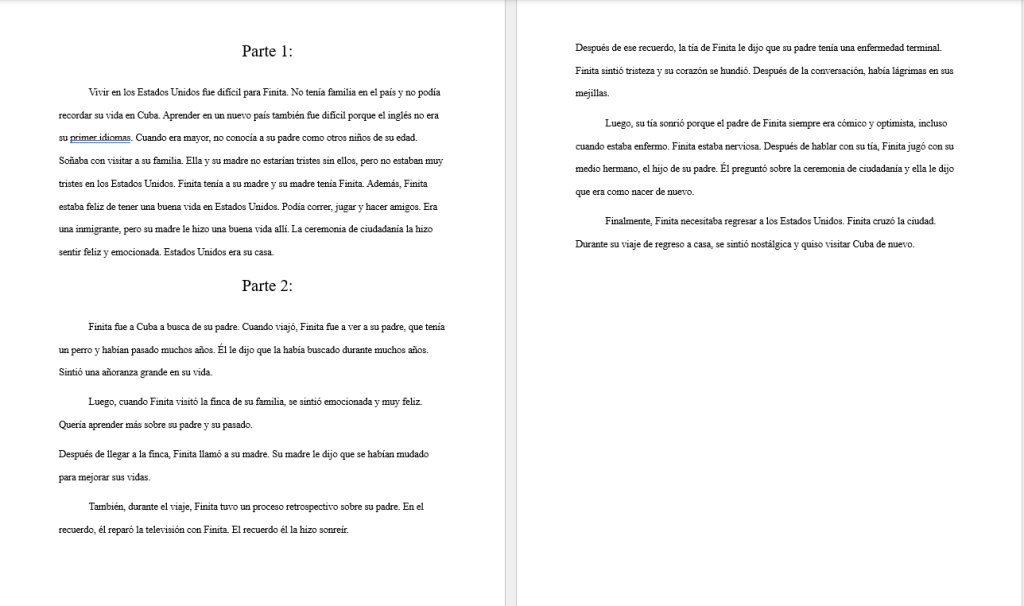 Parte 1:

Vivir en los Estados Unidos fue difícil para Finita. No tenía familia en el país y no podía recordar su vida en Cuba. Aprender en un nuevo país también fue difícil porque el inglés no era su primer idiomas. Cuando era mayor, no conocía a su padre como otros niños de su edad. Soñaba con visitar a su familia. Ella y su madre no estarían tristes sin ellos, pero no estaban muy tristes en los Estados Unidos. Finita tenía a su madre y su madre tenía Finita. Además, Finita estaba feliz de tener una buena vida en Estados Unidos. Podía correr, jugar y hacer amigos. Era una inmigrante, pero su madre le hizo una buena vida allí. La ceremonia de ciudadanía la hizo sentir feliz y emocionada. Estados Unidos era su casa.

Parte 2:

Finita fue a Cuba a busca de su padre. Cuando viajó, Finita fue a ver a su padre, que tenía un perro y habían pasado muchos años. Él le dijo que la había buscado durante muchos años. Sintió una añoranza grande en su vida.

Luego, cuando Finita visitó la finca de su familia, se sintió emocionada y muy feliz. Quería aprender más sobre su padre y su pasado.

Después de llegar a la finca, Finita llamó a su madre. Su madre le dijo que se habían mudado para mejorar sus vidas.

También, durante el viaje, Finita tuvo un proceso retrospectivo sobre su padre. En el recuerdo, él reparó la televisión con Finita. El recuerdo él la hizo sonreír.

Después de ese recuerdo, la tía de Finita le dijo que su padre tenía una enfermedad terminal. Finita sintió tristeza y su corazón se hundió. Después de la conversación, había lágrimas en sus mejillas.

Luego, su tía sonrió porque el padre de Finita siempre era cómico y optimista, incluso cuando estaba enfermo. Finita estaba nerviosa. Después de hablar con su tía, Finita jugó con su medio hermano, el hijo de su padre. Él preguntó sobre la ceremonia de ciudadanía y ella le dijo que era como nacer de nuevo.

Finalmente, Finita necesitaba regresar a los Estados Unidos. Finita cruzó la ciudad. Durante su viaje de regreso a casa, se sintió nostálgica y quiso visitar Cuba de nuevo.